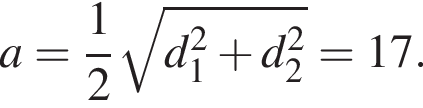 $a = \frac{1}{2}\sqrt{d_1^2 + d_2^2} = 17.$